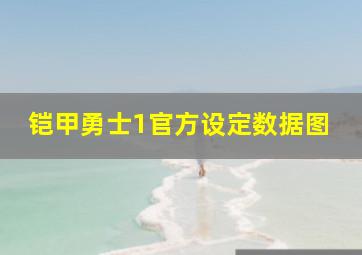 铠甲勇士1官方设定数据图